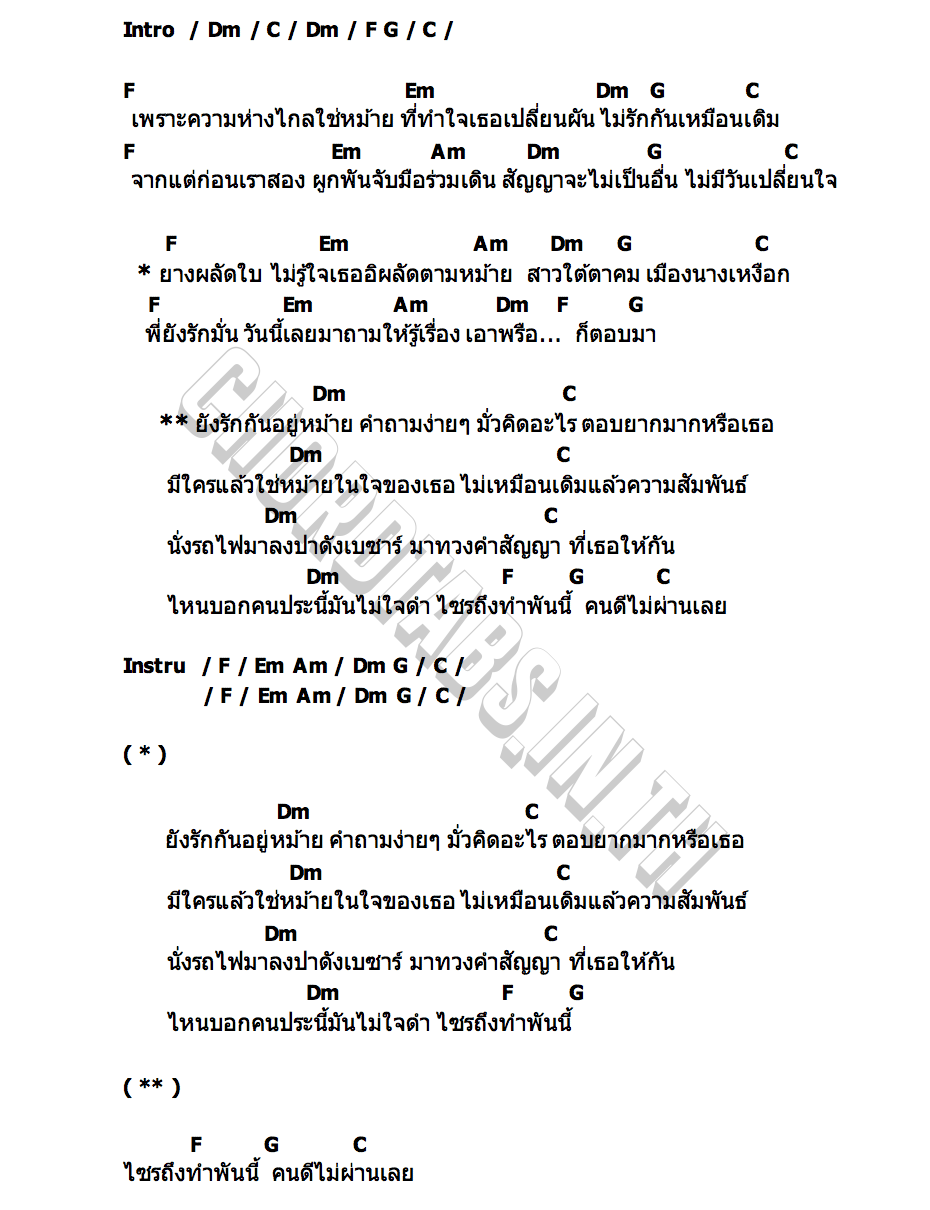 Intro / Dm / C / Dm / F G / C /

F Em Dm G C
เพราะความห่างไกลใช่หม้าย ที่ทำใจเธอเปลี่ยนผัน ไม่รักกันเหมือนเดิม
F Em Am Dm G C
จากแต่ก่อนเราสอง ผูกพันจับมือร่วมเดิน สัญญาจะไม่เป็นอื่น ไม่มีวันเปลี่ยนใจ

F Em Am Dm G C
* ยางผลัดใบ ไม่รู้ใจเธออิผลัดตามหม้าย สาวใต้ตาคม เมืองนางเหงือก
F Em Am Dm F G
พี่ยังรักมั่น วันนี้เลยมาถามให้รู้เรื่อง เอาพรือ... ก็ตอบมา

Dm C
** ยังรักกันอยู่หม้าย คำถามง่ายๆ มั่วคิดอะไร ตอบยากมากหรือเธอ
Dm C
มีใครแล้วใช่หม้ายในใจของเธอ ไม่เหมือนเดิมแล้วความสัมพันธ์
Dm C
นั่งรถไฟมาลงปาดังเบซาร์ มาทวงคำสัญญา ที่เธอให้กัน
Dm F G C
ไหนบอกคนประนี้มันไม่ใจดำ ไซรถึงทำพันนี้ คนดีไม่ผ่านเลย

Instru / F / Em Am / Dm G / C /
/ F / Em Am / Dm G / C /

( * )

Dm C
ยังรักกันอยู่หม้าย คำถามง่ายๆ มั่วคิดอะไร ตอบยากมากหรือเธอ
Dm C
มีใครแล้วใช่หม้ายในใจของเธอ ไม่เหมือนเดิมแล้วความสัมพันธ์
Dm C
นั่งรถไฟมาลงปาดังเบซาร์ มาทวงคำสัญญา ที่เธอให้กัน
Dm F G
ไหนบอกคนประนี้มันไม่ใจดำ ไซรถึงทำพันนี้

( ** )

F G C
ไซรถึงทำพันนี้ คนดีไม่ผ่านเลย

CHORDTABS.IN.TH